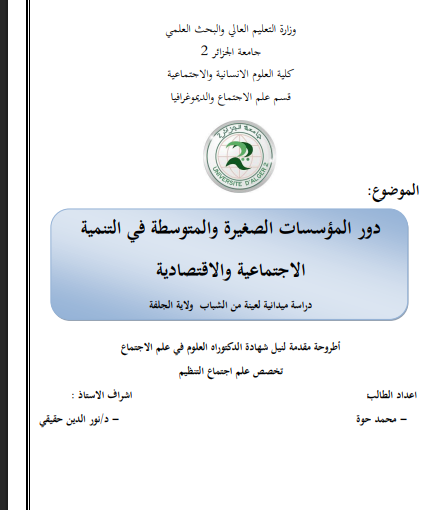 وزارة التعليم العالي والبحث العلمي
جامعة الجزائر 2
كلية العلوم الانسانية والاجتماعية
قسم علم الاجتماع والديموغرافيا

جامعة الجزائر 2
UNIVERSITE D'ALGER 2

الموضوع:

دور المؤسسات الصغيرة والمتوسطة في التنمية الاجتماعية والاقتصادية

دراسة ميدانية لعينة من الشباب ولاية الجلفة

أطروحة مقدمة لنيل شهادة الدكتوراه العلوم في علم الاجتماع
تخصص علم اجتماع التنظيم

اعداد الطالب
– محمد حوة

اشراف الاستاذ :
– د/نور الدين حقيقي